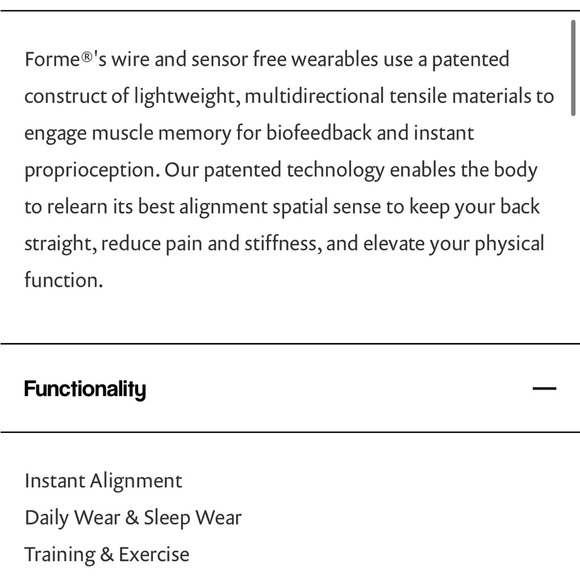 Forme®'s wire and sensor free wearables use a patented construct of lightweight, multidirectional tensile materials to engage muscle memory for biofeedback and instant proprioception. Our patented technology enables the body to relearn its best alignment spatial sense to keep your back straight, reduce pain and stiffness, and elevate your physical function.

Functionality

—

Instant Alignment
Daily Wear & Sleep Wear
Training & Exercise